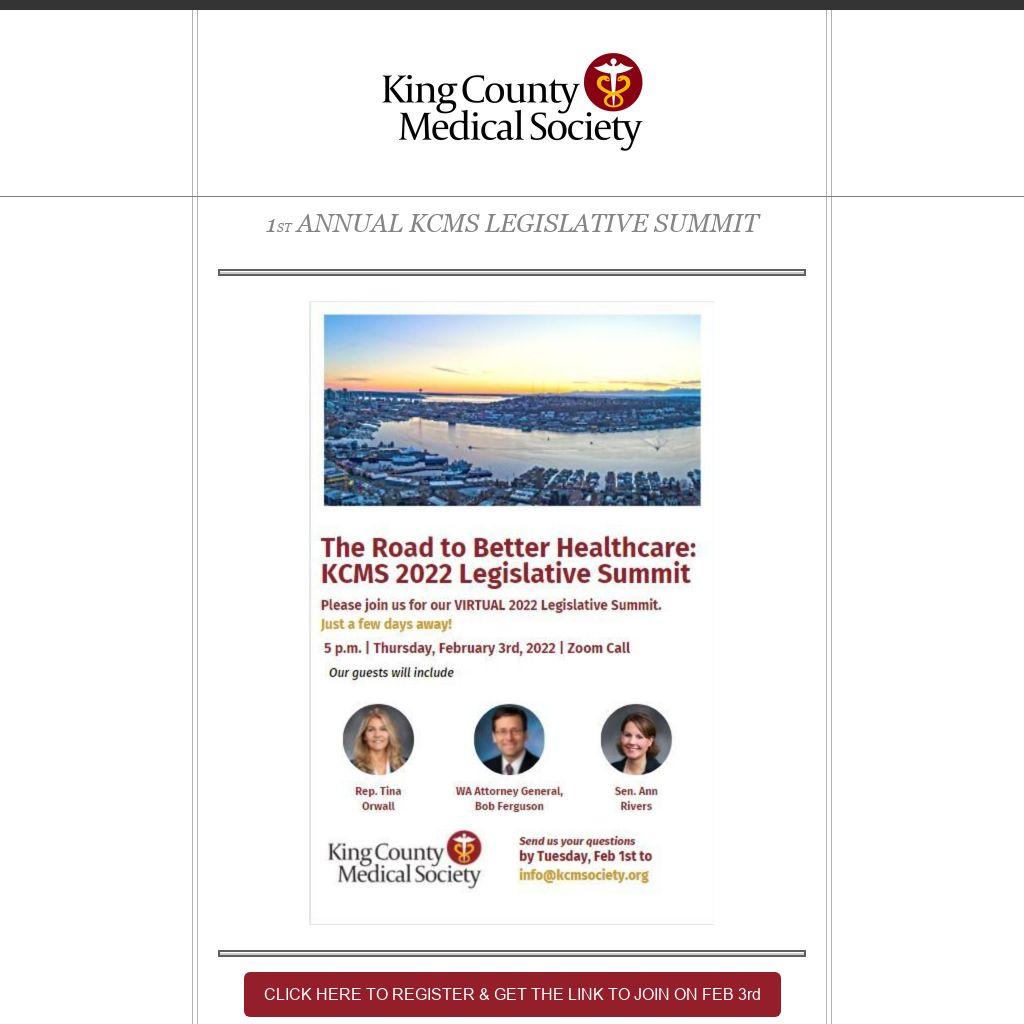 King County Medical Society

1ST ANNUAL KCMS LEGISLATIVE SUMMIT

The Road to Better Healthcare: KCMS 2022 Legislative Summit

Please join us for our VIRTUAL 2022 Legislative Summit.
Just a few days away!

5 p.m. | Thursday, February 3rd, 2022 | Zoom Call

Our guests will include

Rep. Tina Orwall

WA Attorney General, Bob Ferguson

Sen. Ann Rivers

King County Medical Society

Send us your questions by Tuesday, Feb 1st to info@kcmsociety.org

CLICK HERE TO REGISTER & GET THE LINK TO JOIN ON FEB 3rd